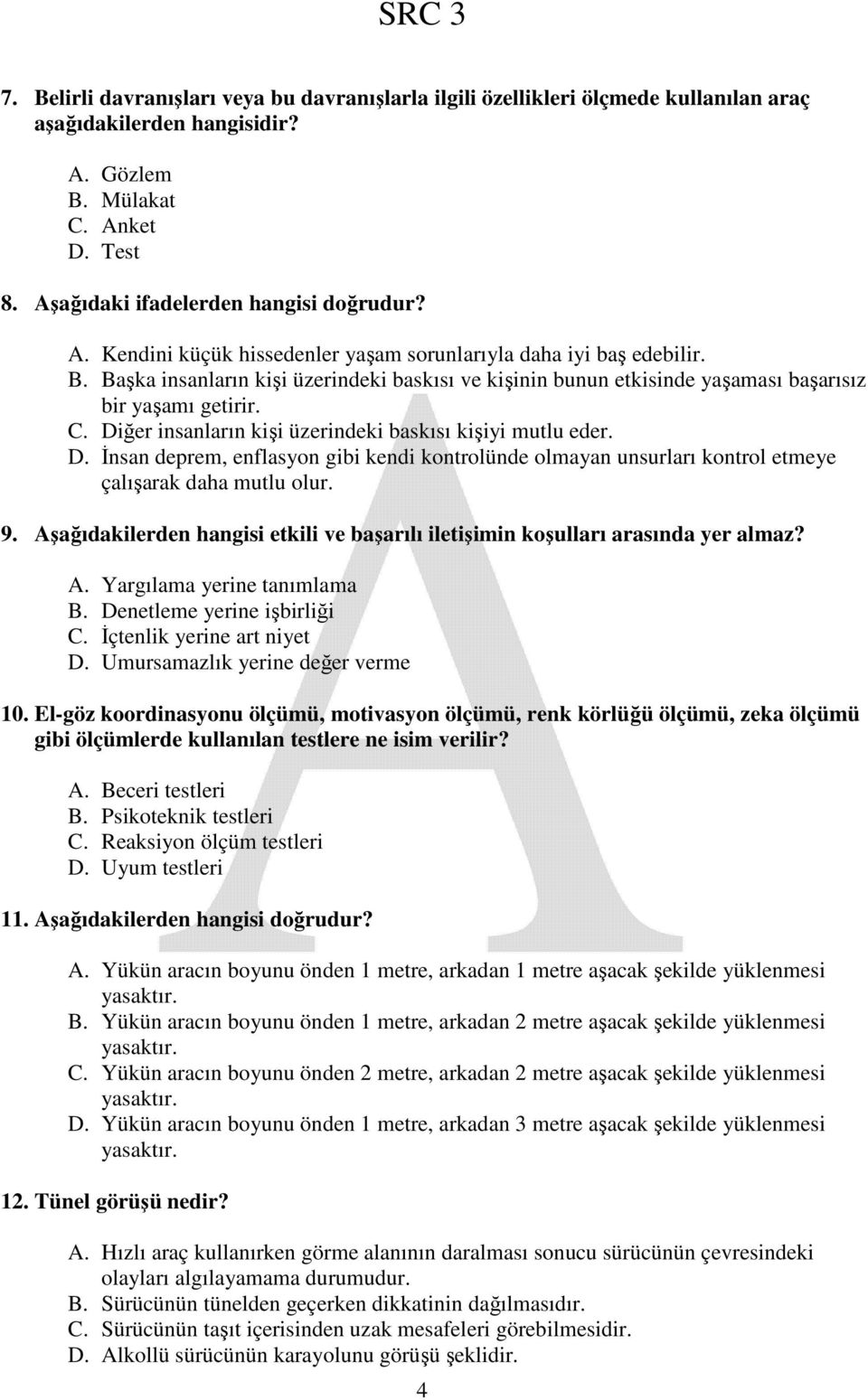 SRC 3

7. Belirli davranışları veya bu davranışlarla ilgili özellikleri ölçmede kullanılan araç aşağıdakilerden hangisidir?

A. Gözlem
B. Mülakat
C. Anket
D. Test

8. Aşağıdaki ifadelerden hangisi doğrudur?

A. Kendini küçük hissedenler yaşam sorunlarıyla daha iyi baş edebilir.
B. Başka insanların kişi üzerindeki baskısı ve kişinin bunun etkisinde yaşaması başarısız bir yaşamı getirir.
C. Diğer insanların kişi üzerindeki baskısı kişiyi mutlu eder.
D. İnsan deprem, enflasyon gibi kendi kontrolünde olmayan unsurları kontrol etmeye çalışarak daha mutlu olur.

9. Aşağıdakilerden hangisi etkili ve başarılı iletişimin koşulları arasında yer almaz?

A. Yargılama yerine tanımlama
B. Denetleme yerine işbirliği
C. İçtenlik yerine art niyet
D. Umursamazlık yerine değer verme

10. El-göz koordinasyonu ölçümü, motivasyon ölçümü, renk körlüğü ölçümü, zeka ölçümü gibi ölçümlerde kullanılan testlere ne isim verilir?

A. Beceri testleri
B. Psikoteknik testleri
C. Reaksiyon ölçüm testleri
D. Uyum testleri

11. Aşağıdakilerden hangisi doğrudur?

A. Yükün aracın boyunu önden 1 metre, arkadan 1 metre aşacak şekilde yüklenmesi yasaktır.
B. Yükün aracın boyunu önden 1 metre, arkadan 2 metre aşacak şekilde yüklenmesi yasaktır.
C. Yükün aracın boyunu önden 2 metre, arkadan 2 metre aşacak şekilde yüklenmesi yasaktır.
D. Yükün aracın boyunu önden 1 metre, arkadan 3 metre aşacak şekilde yüklenmesi yasaktır.

12. Tünel görüşü nedir?

A. Hızlı araç kullanırken görme alanının daralması sonucu sürücünün çevresindeki olayları algılayamama durumudur.
B. Sürücünün tünelden geçerken dikkatinin dağılmasıdır.
C. Sürücünün taşıt içerisinden uzak mesafeleri görebilmesidir.
D. Alkollü sürücünün karayolunu görüşü şeklidir.

4